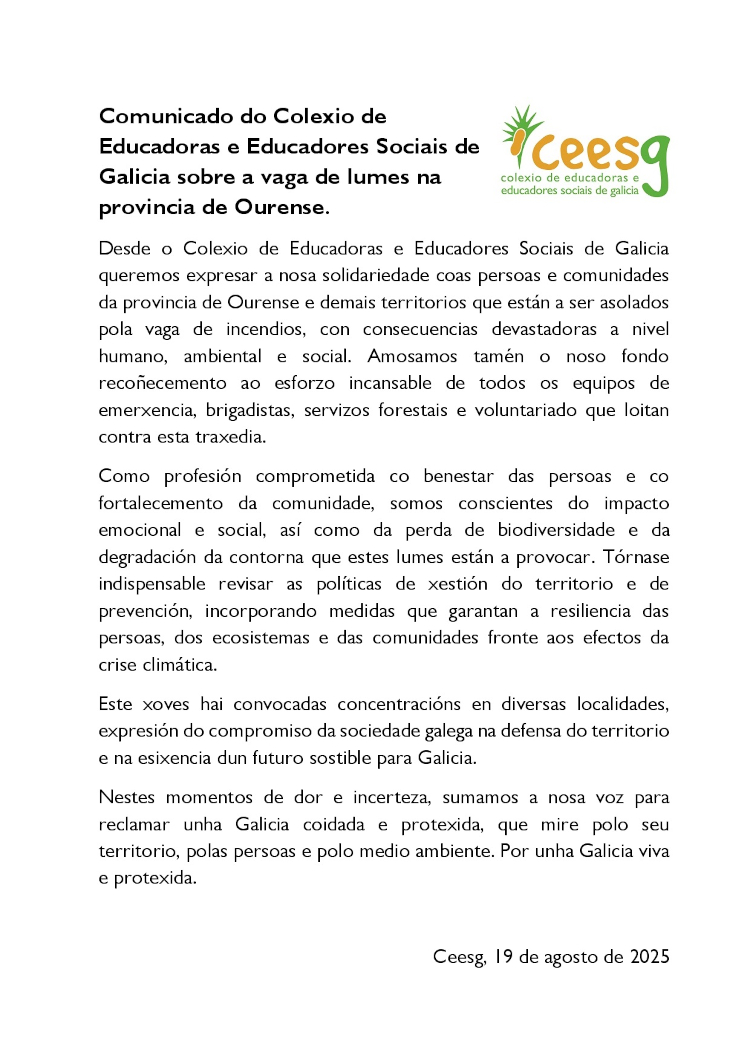 Comunicado do Colexio de Educadoras e Educadores Sociais de Galicia sobre a vaga de lumes na provincia de Ourense.

ceesg
colexio de educadoras e educadores sociais de galicia

Desde o Colexio de Educadoras e Educadores Sociais de Galicia queremos expresar a nosa solidariedade coas persoas e comunidades da provincia de Ourense e demais territorios que están a ser asolados pola vaga de incendios, con consecuencias devastadoras a nivel humano, ambiental e social. Amosamos tamén o noso fondo recoñecemento ao esforzo incansable de todos os equipos de emerxencia, brigadistas, servizos forestais e voluntariado que loitan contra esta traxedia.

Como profesión comprometida co benestar das persoas e co fortalecemento da comunidade, somos conscientes do impacto emocional e social, así como da perda de biodiversidade e da degradación da contorna que estes lumes están a provocar. Tórnase indispensable revisar as políticas de xestión do territorio e de prevención, incorporando medidas que garantan a resiliencia das persoas, dos ecosistemas e das comunidades fronte aos efectos da crise climática.

Este xoves hai convocadas concentracións en diversas localidades, expresión do compromiso da sociedade galega na defensa do territorio e na esixencia dun futuro sostible para Galicia.

Nestes momentos de dor e incerteza, sumamos a nosa voz para reclamar unha Galicia coidada e protexida, que mire polo seu territorio, polas persoas e polo medio ambiente. Por unha Galicia viva e protexida.

Ceesg, 19 de agosto de 2025